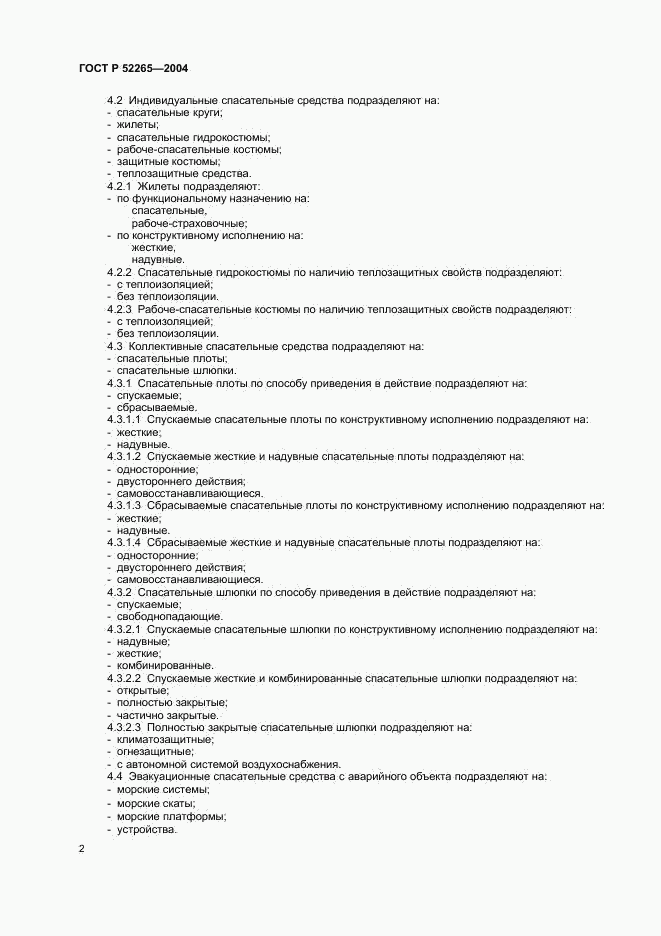 ГОСТ Р 52265—2004

4.2 Индивидуальные спасательные средства подразделяют на:
- спасательные круги;
- жилеты;
- спасательные гидрокостюмы;
- рабоче-спасательные костюмы;
- защитные костюмы;
- теплозащитные средства.
4.2.1 Жилеты подразделяют:
- по функциональному назначению на:
спасательные,
рабоче-страховочные;
- по конструктивному исполнению на:
жесткие,
надувные.
4.2.2 Спасательные гидрокостюмы по наличию теплозащитных свойств подразделяют:
- с теплоизоляцией;
- без теплоизоляции.
4.2.3 Рабоче-спасательные костюмы по наличию теплозащитных свойств подразделяют:
- с теплоизоляцией;
- без теплоизоляции.
4.3 Коллективные спасательные средства подразделяют на:
- спасательные плоты;
- спасательные шлюпки.
4.3.1 Спасательные плоты по способу приведения в действие подразделяют на:
- спускаемые;
- сбрасываемые.
4.3.1.1 Спускаемые спасательные плоты по конструктивному исполнению подразделяют на:
- жесткие;
- надувные.
4.3.1.2 Спускаемые жесткие и надувные спасательные плоты подразделяют на:
- односторонние;
- двустороннего действия;
- самовосстанавливающиеся.
4.3.1.3 Сбрасываемые спасательные плоты по конструктивному исполнению подразделяют на:
- жесткие;
- надувные.
4.3.1.4 Сбрасываемые жесткие и надувные спасательные плоты подразделяют на:
- односторонние;
- двустороннего действия;
- самовосстанавливающиеся.
4.3.2 Спасательные шлюпки по способу приведения в действие подразделяют на:
- спускаемые;
- свободнопадающие.
4.3.2.1 Спускаемые спасательные шлюпки по конструктивному исполнению подразделяют на:
- надувные;
- жесткие;
- комбинированные.
4.3.2.2 Спускаемые жесткие и комбинированные спасательные шлюпки подразделяют на:
- открытые;
- полностью закрытые;
- частично закрытые.
4.3.2.3 Полностью закрытые спасательные шлюпки подразделяют на:
- климатозащитные;
- огнезащитные;
- с автономной системой воздухоснабжения.
4.4 Эвакуационные спасательные средства с аварийного объекта подразделяют на:
- морские системы;
- морские скаты;
- морские платформы;
- устройства.

2